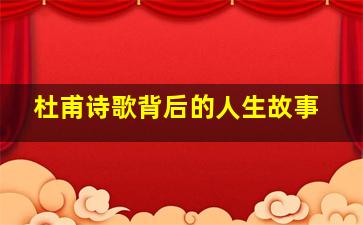 杜甫诗歌背后的人生故事